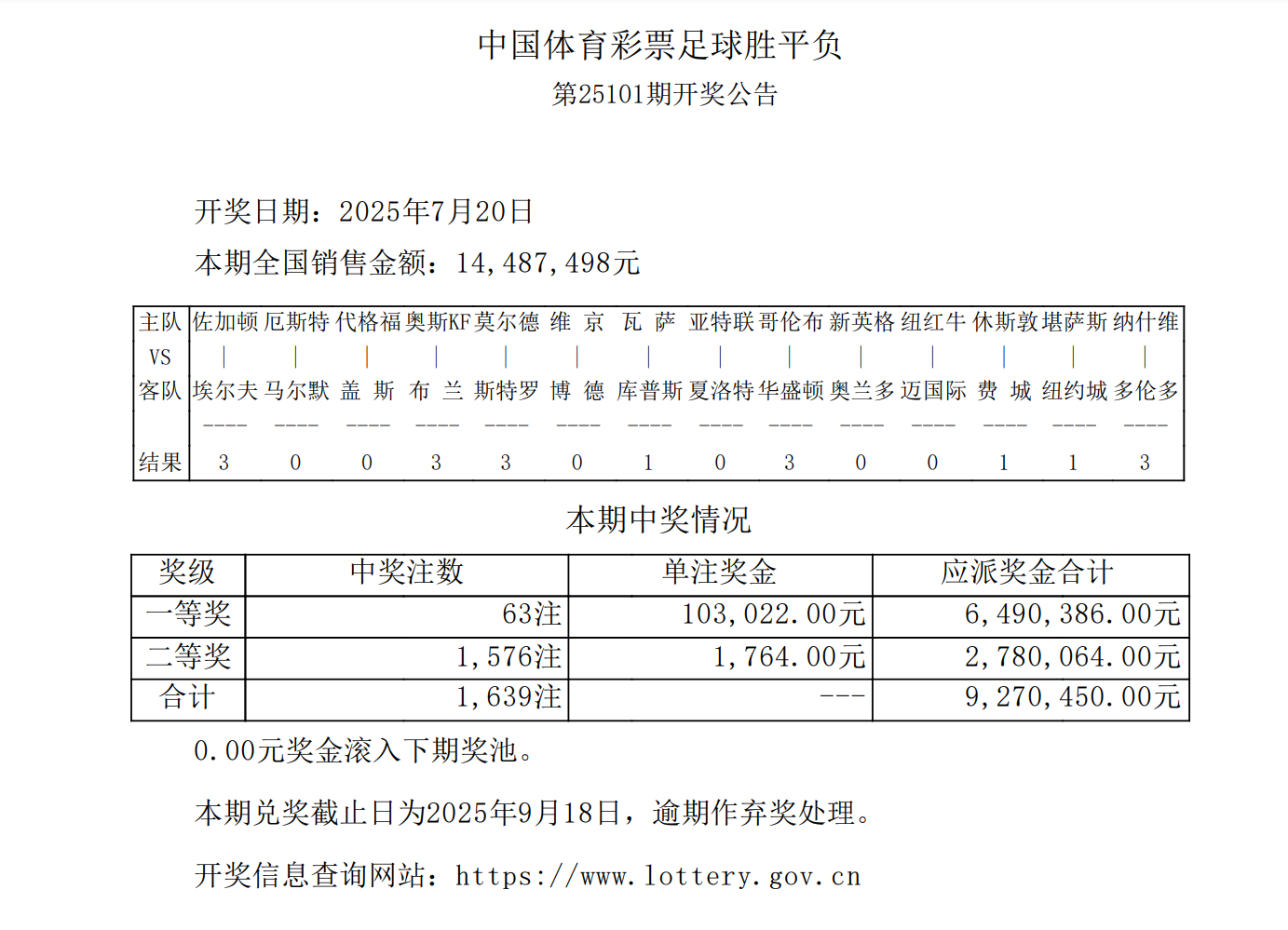 中国体育彩票足球胜平负

第25101期开奖公告

开奖日期：2025年7月20日

本期全国销售金额：14,487,498元

| 主队 | 佐加顿 | 厄斯特 | 代格福 | 奥斯KF | 莫尔德 | 维 京 | 瓦 萨 | 亚特联 | 哥伦布 | 新英格 | 纽红牛 | 休斯敦 | 堪萨斯 | 纳什维 |
|---|---|---|---|---|---|---|---|---|---|---|---|---|---|---|
| VS | \| | \| | \| | \| | \| | \| | \| | \| | \| | \| | \| | \| | \| | \| |
| 客队 | 埃尔夫 | 马尔默 | 盖 斯 | 布 兰 | 斯特罗 | 博 德 | 库普斯 | 夏洛特 | 华盛顿 | 奥兰多 | 迈国际 | 费 城 | 纽约城 | 多伦多 |
| | ---- | ---- | ---- | ---- | ---- | ---- | ---- | ---- | ---- | ---- | ---- | ---- | ---- | ---- |
| 结果 | 3 | 0 | 0 | 3 | 3 | 0 | 1 | 0 | 3 | 0 | 0 | 1 | 1 | 3 |

本期中奖情况

| 奖级 | 中奖注数 | 单注奖金 | 应派奖金合计 |
|---|---|---|---|
| 一等奖 | 63注 | 103,022.00元 | 6,490,386.00元 |
| 二等奖 | 1,576注 | 1,764.00元 | 2,780,064.00元 |
| 合计 | 1,639注 | --- | 9,270,450.00元 |

0.00元奖金滚入下期奖池。

本期兑奖截止日为2025年9月18日，逾期作弃奖处理。

开奖信息查询网站：https://www.lottery.gov.cn